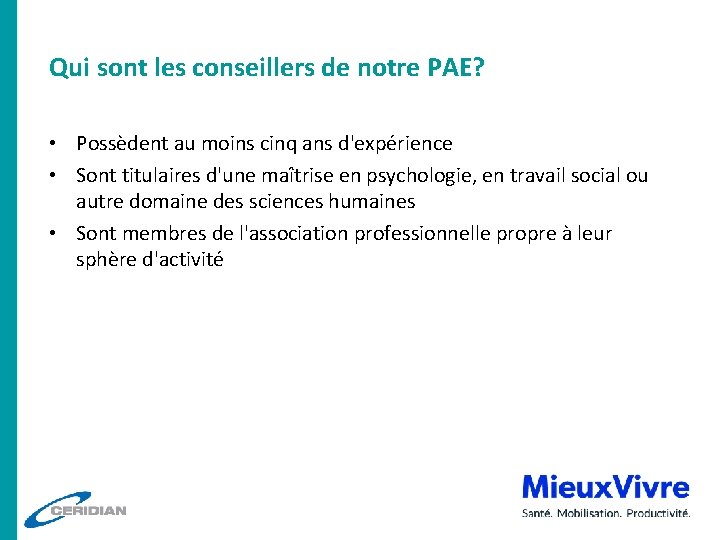 Qui sont les conseillers de notre PAE?

• Possèdent au moins cinq ans d'expérience
• Sont titulaires d'une maîtrise en psychologie, en travail social ou autre domaine des sciences humaines
• Sont membres de l'association professionnelle propre à leur sphère d'activité

CERIDIAN

MieuxVivre
Santé. Mobilisation. Productivité.